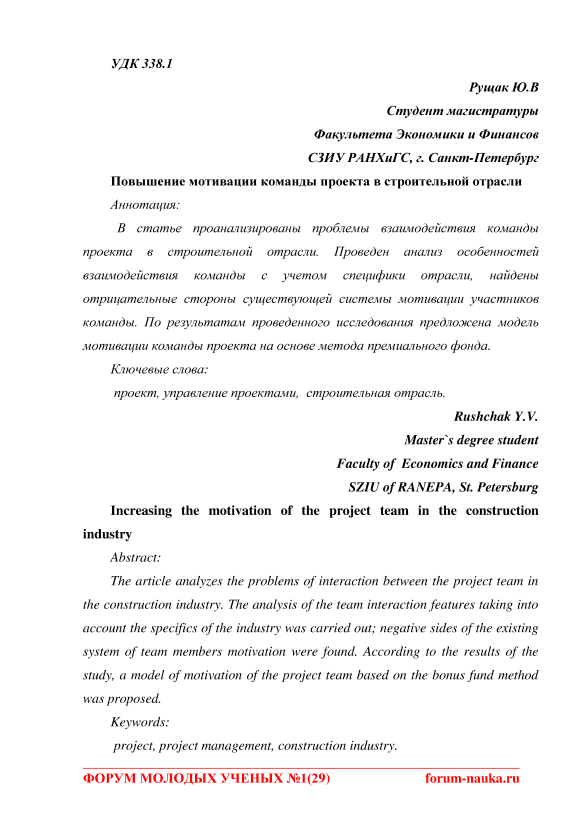 УДК 338.1

Рущак Ю.В
Студент магистратуры
Факультета Экономики и Финансов
СЗИУ РАНХиГС, г. Санкт-Петербург

Повышение мотивации команды проекта в строительной отрасли

Аннотация:

В статье проанализированы проблемы взаимодействия команды проекта в строительной отрасли. Проведен анализ особенностей взаимодействия команды с учетом специфики отрасли, найдены отрицательные стороны существующей системы мотивации участников команды. По результатам проведенного исследования предложена модель мотивации команды проекта на основе метода премиального фонда.

Ключевые слова:

проект, управление проектами, строительная отрасль.

Rushchak Y.V.
Master`s degree student
Faculty of Economics and Finance
SZIU of RANEPA, St. Petersburg

Increasing the motivation of the project team in the construction industry

Abstract:

The article analyzes the problems of interaction between the project team in the construction industry. The analysis of the team interaction features taking into account the specifics of the industry was carried out; negative sides of the existing system of team members motivation were found. According to the results of the study, a model of motivation of the project team based on the bonus fund method was proposed.

Keywords:

project, project management, construction industry.

ФОРУМ МОЛОДЫХ УЧЕНЫХ №1(29) forum-nauka.ru